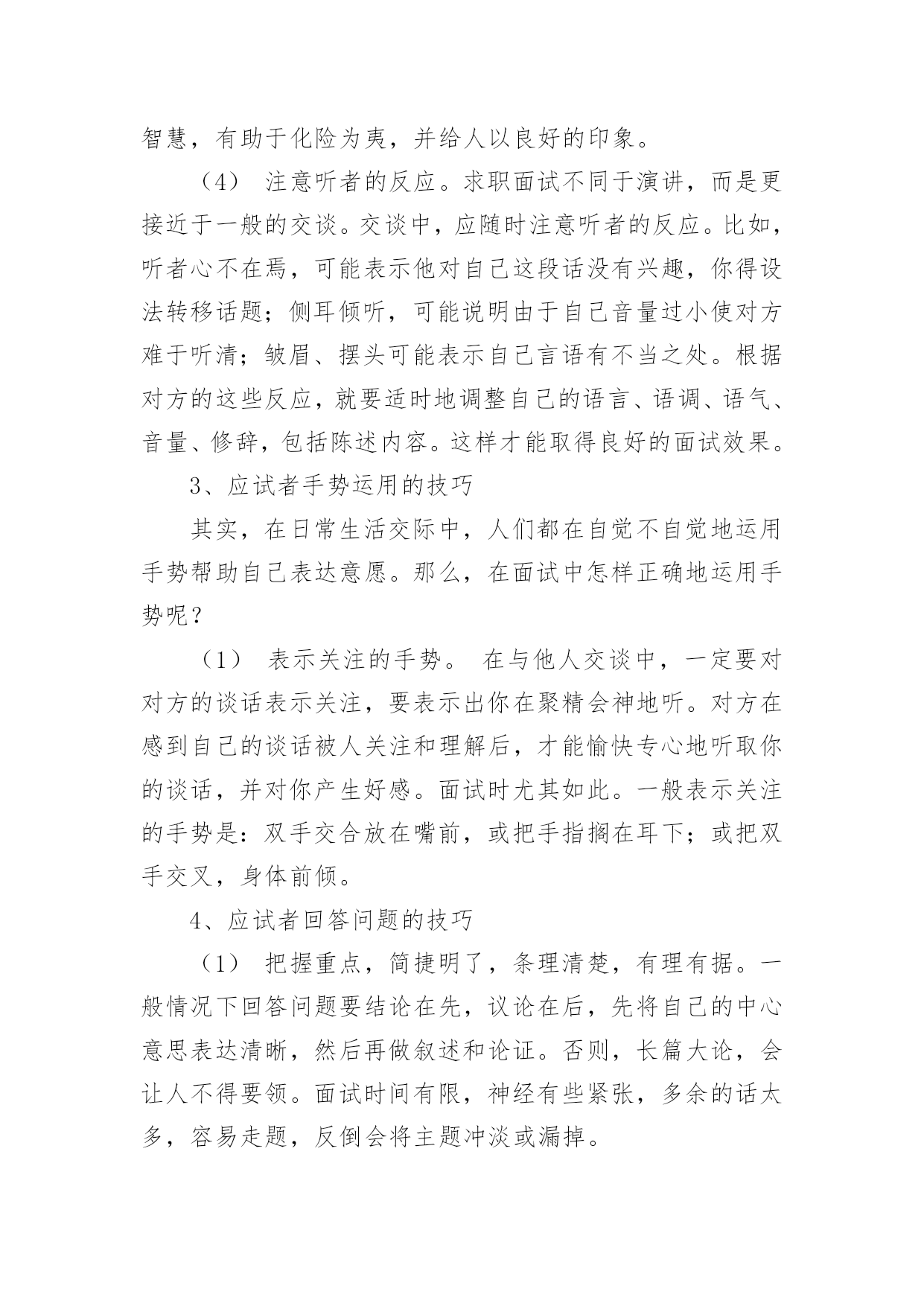 智慧，有助于化险为夷，并给人以良好的印象。

（4） 注意听者的反应。求职面试不同于演讲，而是更接近于一般的交谈。交谈中，应随时注意听者的反应。比如，听者心不在焉，可能表示他对自己这段话没有兴趣，你得设法转移话题；侧耳倾听，可能说明由于自己音量过小使对方难于听清；皱眉、摆头可能表示自己言语有不当之处。根据对方的这些反应，就要适时地调整自己的语言、语调、语气、音量、修辞，包括陈述内容。这样才能取得良好的面试效果。

3、应试者手势运用的技巧

其实，在日常生活交际中，人们都在自觉不自觉地运用手势帮助自己表达意愿。那么，在面试中怎样正确地运用手势呢？

（1） 表示关注的手势。 在与他人交谈中，一定要对对方的谈话表示关注，要表示出你在聚精会神地听。对方在感到自己的谈话被人关注和理解后，才能愉快专心地听取你的谈话，并对你产生好感。面试时尤其如此。一般表示关注的手势是：双手交合放在嘴前，或把手指搁在耳下；或把双手交叉，身体前倾。

4、应试者回答问题的技巧

（1） 把握重点，简捷明了，条理清楚，有理有据。一般情况下回答问题要结论在先，议论在后，先将自己的中心意思表达清晰，然后再做叙述和论证。否则，长篇大论，会让人不得要领。面试时间有限，神经有些紧张，多余的话太多，容易走题，反倒会将主题冲淡或漏掉。